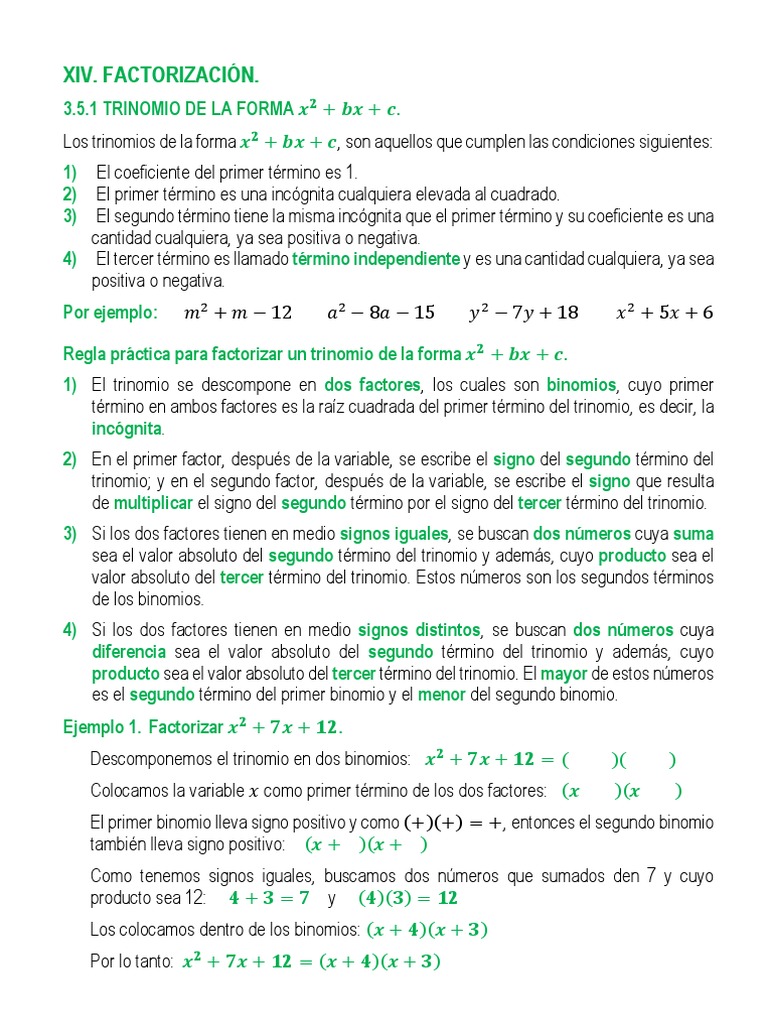 XIV. FACTORIZACIÓN.

3.5.1 TRINOMIO DE LA FORMA $x^2 + bx + c$.

Los trinomios de la forma $x^2 + bx + c$, son aquellos que cumplen las condiciones siguientes:

1) El coeficiente del primer término es 1.
2) El primer término es una incógnita cualquiera elevada al cuadrado.
3) El segundo término tiene la misma incógnita que el primer término y su coeficiente es una cantidad cualquiera, ya sea positiva o negativa.
4) El tercer término es llamado término independiente y es una cantidad cualquiera, ya sea positiva o negativa.

Por ejemplo: $m^2 + m - 12$ $a^2 - 8a - 15$ $y^2 - 7y + 18$ $x^2 + 5x + 6$

Regla práctica para factorizar un trinomio de la forma $x^2 + bx + c$.

1) El trinomio se descompone en dos factores, los cuales son binomios, cuyo primer término en ambos factores es la raíz cuadrada del primer término del trinomio, es decir, la incógnita.

2) En el primer factor, después de la variable, se escribe el signo del segundo término del trinomio; y en el segundo factor, después de la variable, se escribe el signo que resulta de multiplicar el signo del segundo término por el signo del tercer término del trinomio.

3) Si los dos factores tienen en medio signos iguales, se buscan dos números cuya suma sea el valor absoluto del segundo término del trinomio y además, cuyo producto sea el valor absoluto del tercer término del trinomio. Estos números son los segundos términos de los binomios.

4) Si los dos factores tienen en medio signos distintos, se buscan dos números cuya diferencia sea el valor absoluto del segundo término del trinomio y además, cuyo producto sea el valor absoluto del tercer término del trinomio. El mayor de estos números es el segundo término del primer binomio y el menor del segundo binomio.

Ejemplo 1. Factorizar $x^2 + 7x + 12$.

Descomponemos el trinomio en dos binomios: $x^2 + 7x + 12 = (\quad)(\quad)$

Colocamos la variable $x$ como primer término de los dos factores: $(x \quad)(x \quad)$

El primer binomio lleva signo positivo y como $(+)(+) = +$, entonces el segundo binomio también lleva signo positivo: $(x + \quad)(x + \quad)$

Como tenemos signos iguales, buscamos dos números que sumados den 7 y cuyo producto sea 12: $4 + 3 = 7$ y $(4)(3) = 12$

Los colocamos dentro de los binomios: $(x + 4)(x + 3)$

Por lo tanto: $x^2 + 7x + 12 = (x + 4)(x + 3)$